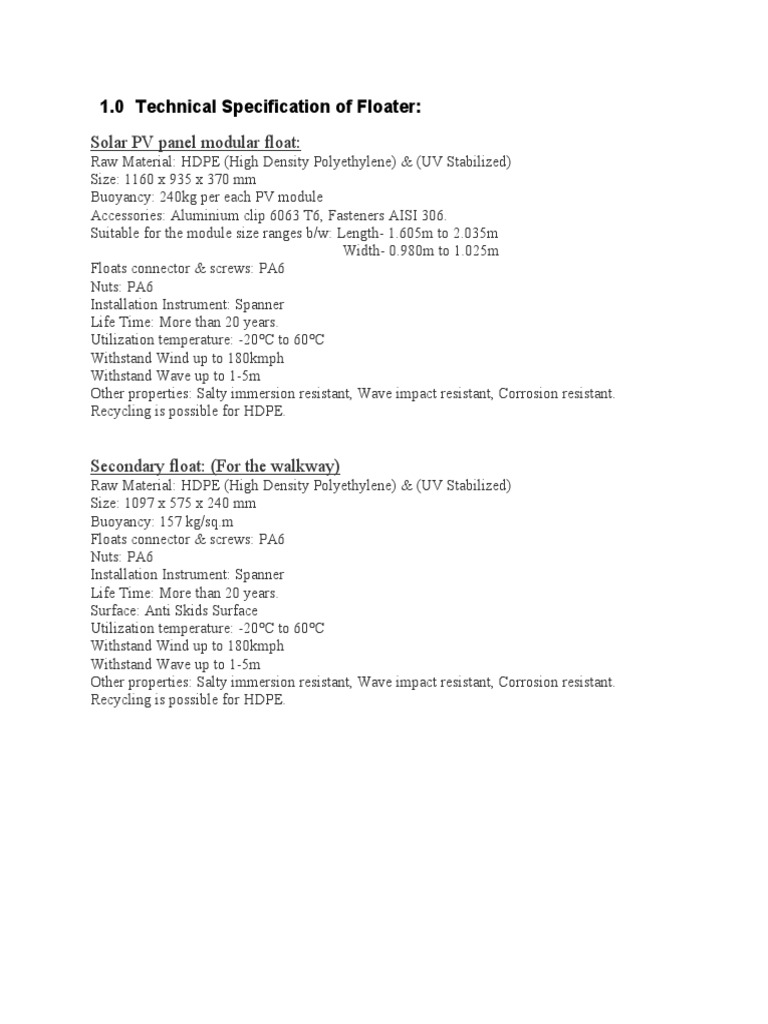 1.0 Technical Specification of Floater:

Solar PV panel modular float:
Raw Material: HDPE (High Density Polyethylene) & (UV Stabilized)
Size: 1160 x 935 x 370 mm
Buoyancy: 240kg per each PV module
Accessories: Aluminium clip 6063 T6, Fasteners AISI 306.
Suitable for the module size ranges b/w: Length- 1.605m to 2.035m
Width- 0.980m to 1.025m
Floats connector & screws: PA6
Nuts: PA6
Installation Instrument: Spanner
Life Time: More than 20 years.
Utilization temperature: -20ºC to 60ºC
Withstand Wind up to 180kmph
Withstand Wave up to 1-5m
Other properties: Salty immersion resistant, Wave impact resistant, Corrosion resistant.
Recycling is possible for HDPE.

Secondary float: (For the walkway)
Raw Material: HDPE (High Density Polyethylene) & (UV Stabilized)
Size: 1097 x 575 x 240 mm
Buoyancy: 157 kg/sq.m
Floats connector & screws: PA6
Nuts: PA6
Installation Instrument: Spanner
Life Time: More than 20 years.
Surface: Anti Skids Surface
Utilization temperature: -20ºC to 60ºC
Withstand Wind up to 180kmph
Withstand Wave up to 1-5m
Other properties: Salty immersion resistant, Wave impact resistant, Corrosion resistant.
Recycling is possible for HDPE.